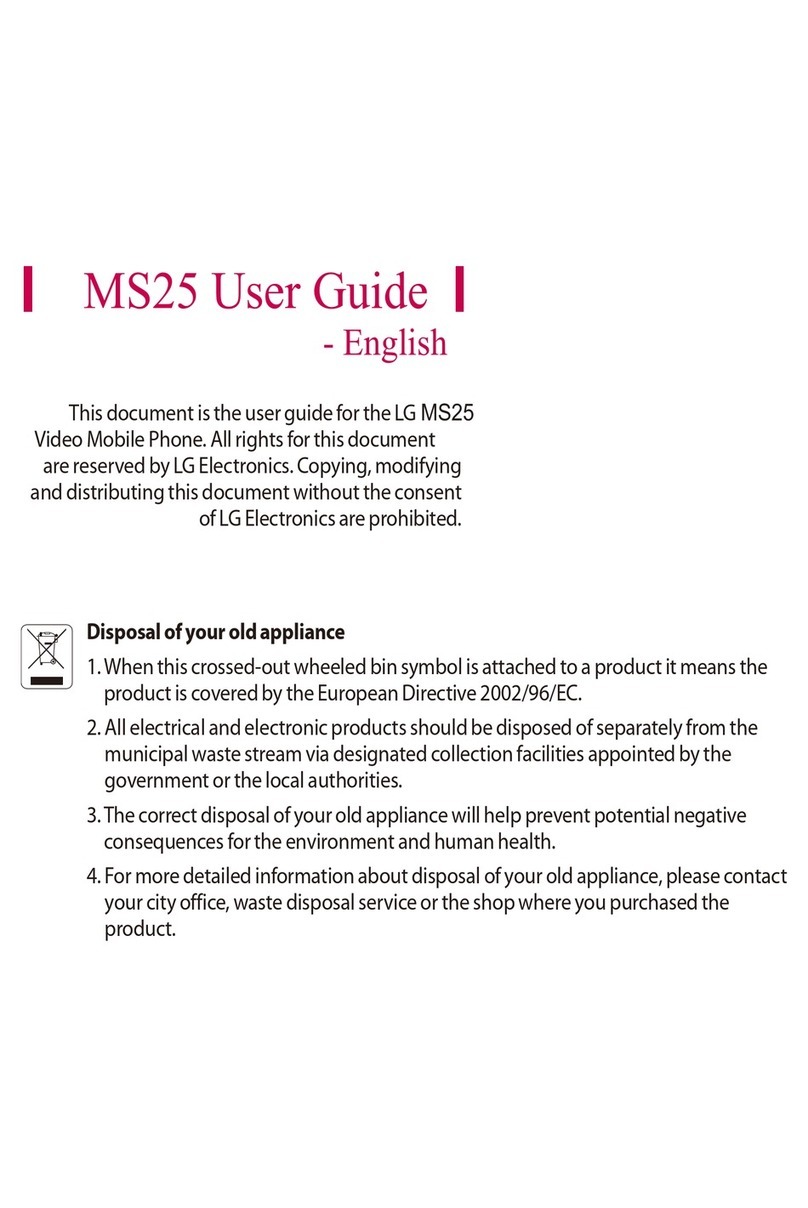 MS25 User Guide
- English

This document is the user guide for the LG MS25 Video Mobile Phone. All rights for this document are reserved by LG Electronics. Copying, modifying and distributing this document without the consent of LG Electronics are prohibited.

Disposal of your old appliance

1. When this crossed-out wheeled bin symbol is attached to a product it means the product is covered by the European Directive 2002/96/EC.

2. All electrical and electronic products should be disposed of separately from the municipal waste stream via designated collection facilities appointed by the government or the local authorities.

3. The correct disposal of your old appliance will help prevent potential negative consequences for the environment and human health.

4. For more detailed information about disposal of your old appliance, please contact your city office, waste disposal service or the shop where you purchased the product.